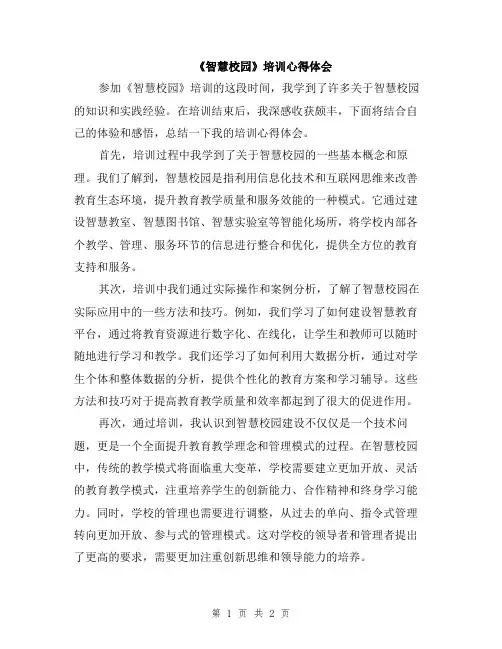 《智慧校园》培训心得体会

参加《智慧校园》培训的这段时间，我学到了许多关于智慧校园的知识和实践经验。在培训结束后，我深感收获颇丰，下面将结合自己的体验和感悟，总结一下我的培训心得体会。

首先，培训过程中我学到了关于智慧校园的一些基本概念和原理。我们了解到，智慧校园是指利用信息化技术和互联网思维来改善教育生态环境，提升教育教学质量和服务效能的一种模式。它通过建设智慧教室、智慧图书馆、智慧实验室等智能化场所，将学校内部各个教学、管理、服务环节的信息进行整合和优化，提供全方位的教育支持和服务。

其次，培训中我们通过实际操作和案例分析，了解了智慧校园在实际应用中的一些方法和技巧。例如，我们学习了如何建设智慧教育平台，通过将教育资源进行数字化、在线化，让学生和教师可以随时随地进行学习和教学。我们还学习了如何利用大数据分析，通过对学生个体和整体数据的分析，提供个性化的教育方案和学习辅导。这些方法和技巧对于提高教育教学质量和效率都起到了很大的促进作用。

再次，通过培训，我认识到智慧校园建设不仅仅是一个技术问题，更是一个全面提升教育教学理念和管理模式的过程。在智慧校园中，传统的教学模式将面临重大变革，学校需要建立更加开放、灵活的教育教学模式，注重培养学生的创新能力、合作精神和终身学习能力。同时，学校的管理也需要进行调整，从过去的单向、指令式管理转向更加开放、参与式的管理模式。这对学校的领导者和管理者提出了更高的要求，需要更加注重创新思维和领导能力的培养。

第 1 页 共 2 页